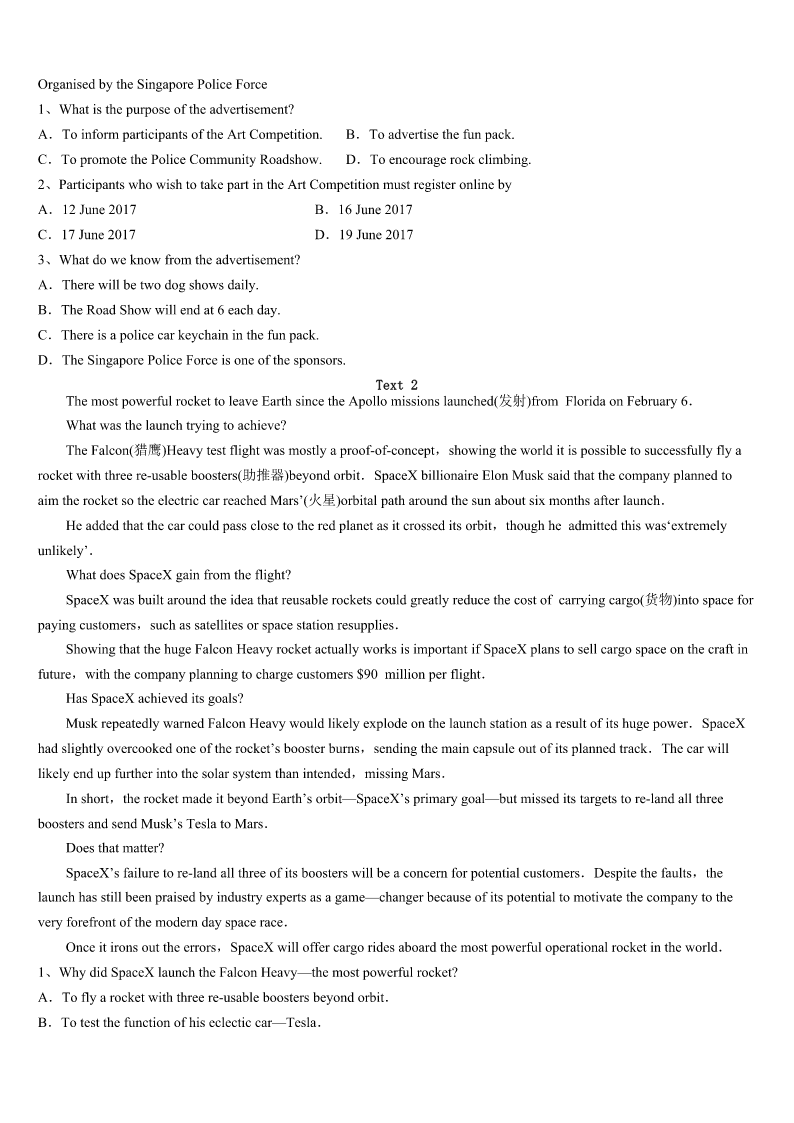 Organised by the Singapore Police Force

1、What is the purpose of the advertisement?

A．To inform participants of the Art Competition.　　B．To advertise the fun pack.

C．To promote the Police Community Roadshow.　　D．To encourage rock climbing.

2、Participants who wish to take part in the Art Competition must register online by

A．12 June 2017　　B．16 June 2017

C．17 June 2017　　D．19 June 2017

3、What do we know from the advertisement?

A．There will be two dog shows daily.

B．The Road Show will end at 6 each day.

C．There is a police car keychain in the fun pack.

D．The Singapore Police Force is one of the sponsors.

Text 2

The most powerful rocket to leave Earth since the Apollo missions launched(发射)from Florida on February 6.

What was the launch trying to achieve?

The Falcon(猎鹰)Heavy test flight was mostly a proof-of-concept，showing the world it is possible to successfully fly a rocket with three re-usable boosters(助推器)beyond orbit．SpaceX billionaire Elon Musk said that the company planned to aim the rocket so the electric car reached Mars'(火星)orbital path around the sun about six months after launch．

He added that the car could pass close to the red planet as it crossed its orbit，though he admitted this was'extremely unlikely'.

What does SpaceX gain from the flight?

SpaceX was built around the idea that reusable rockets could greatly reduce the cost of carrying cargo(货物)into space for paying customers，such as satellites or space station resupplies．

Showing that the huge Falcon Heavy rocket actually works is important if SpaceX plans to sell cargo space on the craft in future，with the company planning to charge customers $90 million per flight．

Has SpaceX achieved its goals?

Musk repeatedly warned Falcon Heavy would likely explode on the launch station as a result of its huge power．SpaceX had slightly overcooked one of the rocket's booster burns，sending the main capsule out of its planned track．The car will likely end up further into the solar system than intended，missing Mars．

In short，the rocket made it beyond Earth's orbit—SpaceX's primary goal—but missed its targets to re-land all three boosters and send Musk's Tesla to Mars．

Does that matter?

SpaceX's failure to re-land all three of its boosters will be a concern for potential customers．Despite the faults，the launch has still been praised by industry experts as a game—changer because of its potential to motivate the company to the very forefront of the modern day space race．

Once it irons out the errors，SpaceX will offer cargo rides aboard the most powerful operational rocket in the world．

1、Why did SpaceX launch the Falcon Heavy—the most powerful rocket?

A．To fly a rocket with three re-usable boosters beyond orbit．

B．To test the function of his eclectic car—Tesla．